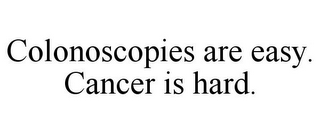 Colonoscopies are easy.
Cancer is hard.